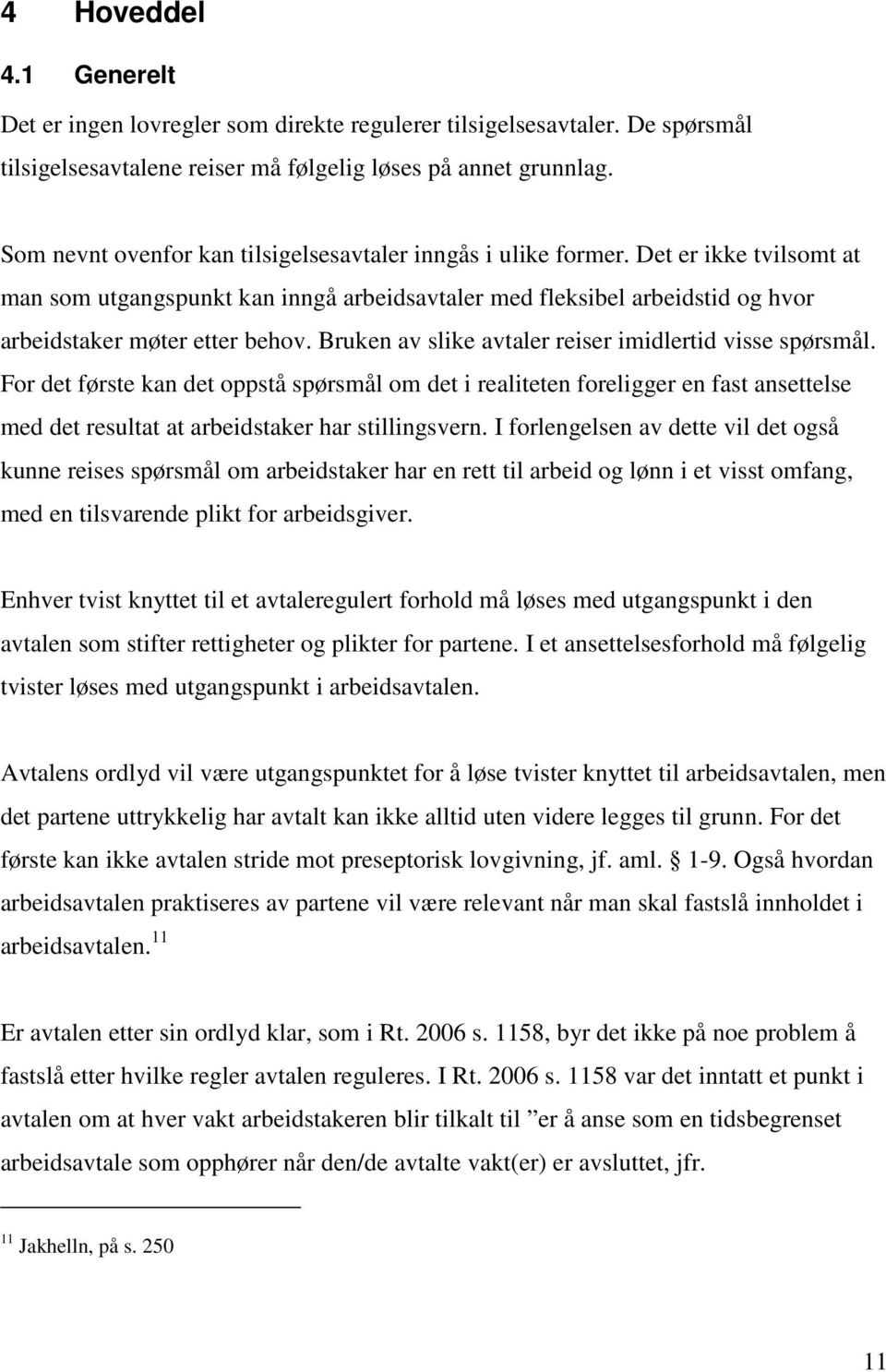 4 Hoveddel

4.1 Generelt

Det er ingen lovregler som direkte regulerer tilsigelsesavtaler. De spørsmål tilsigelsesavtalene reiser må følgelig løses på annet grunnlag.

Som nevnt ovenfor kan tilsigelsesavtaler inngås i ulike former. Det er ikke tvilsomt at man som utgangspunkt kan inngå arbeidsavtaler med fleksibel arbeidstid og hvor arbeidstaker møter etter behov. Bruken av slike avtaler reiser imidlertid visse spørsmål. For det første kan det oppstå spørsmål om det i realiteten foreligger en fast ansettelse med det resultat at arbeidstaker har stillingsvern. I forlengelsen av dette vil det også kunne reises spørsmål om arbeidstaker har en rett til arbeid og lønn i et visst omfang, med en tilsvarende plikt for arbeidsgiver.

Enhver tvist knyttet til et avtaleregulert forhold må løses med utgangspunkt i den avtalen som stifter rettigheter og plikter for partene. I et ansettelsesforhold må følgelig tvister løses med utgangspunkt i arbeidsavtalen.

Avtalens ordlyd vil være utgangspunktet for å løse tvister knyttet til arbeidsavtalen, men det partene uttrykkelig har avtalt kan ikke alltid uten videre legges til grunn. For det første kan ikke avtalen stride mot preseptorisk lovgivning, jf. aml. 1-9. Også hvordan arbeidsavtalen praktiseres av partene vil være relevant når man skal fastslå innholdet i arbeidsavtalen.$^{11}$

Er avtalen etter sin ordlyd klar, som i Rt. 2006 s. 1158, byr det ikke på noe problem å fastslå etter hvilke regler avtalen reguleres. I Rt. 2006 s. 1158 var det inntatt et punkt i avtalen om at hver vakt arbeidstakeren blir tilkalt til ”er å anse som en tidsbegrenset arbeidsavtale som opphører når den/de avtalte vakt(er) er avsluttet, jfr.

$^{11}$ Jakhelln, på s. 250

11